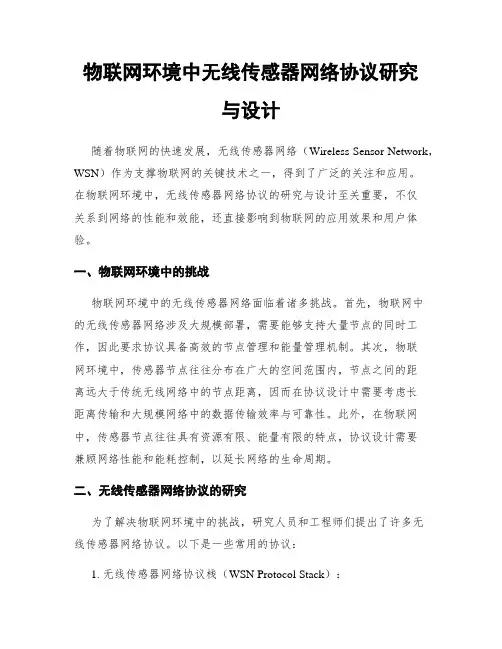 物联网环境中无线传感器网络协议研究与设计

随着物联网的快速发展，无线传感器网络（Wireless Sensor Network，WSN）作为支撑物联网的关键技术之一，得到了广泛的关注和应用。在物联网环境中，无线传感器网络协议的研究与设计至关重要，不仅关系到网络的性能和效能，还直接影响到物联网的应用效果和用户体验。

一、物联网环境中的挑战

物联网环境中的无线传感器网络面临着诸多挑战。首先，物联网中的无线传感器网络涉及大规模部署，需要能够支持大量节点的同时工作，因此要求协议具备高效的节点管理和能量管理机制。其次，物联网环境中，传感器节点往往分布在广大的空间范围内，节点之间的距离远大于传统无线网络中的节点距离，因而在协议设计中需要考虑长距离传输和大规模网络中的数据传输效率与可靠性。此外，在物联网中，传感器节点往往具有资源有限、能量有限的特点，协议设计需要兼顾网络性能和能耗控制，以延长网络的生命周期。

二、无线传感器网络协议的研究

为了解决物联网环境中的挑战，研究人员和工程师们提出了许多无线传感器网络协议。以下是一些常用的协议：

1. 无线传感器网络协议栈（WSN Protocol Stack）：